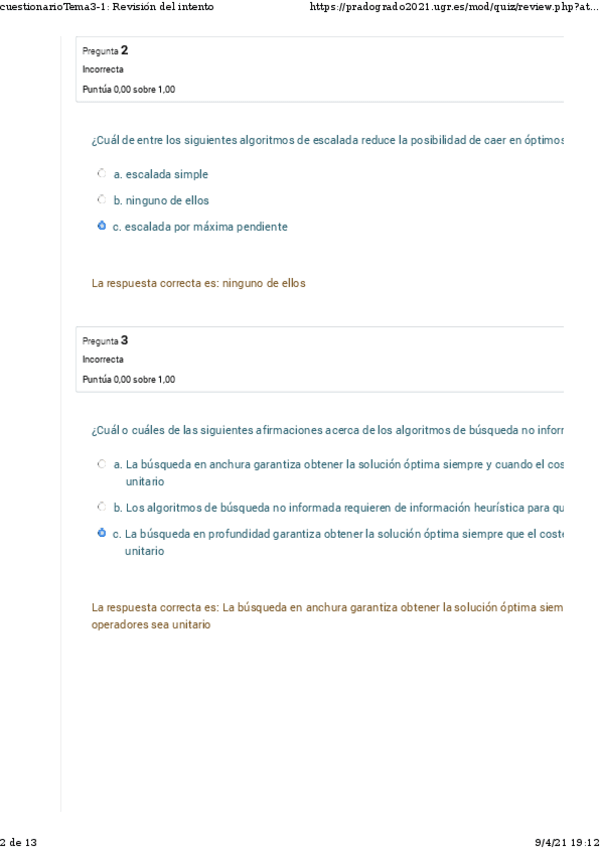 cuestionarioTema3-1: Revisión del intento https://pradogrado2021.ugr.es/mod/quiz/review.php?at...

Pregunta 2
Incorrecta
Puntúa 0,00 sobre 1,00

¿Cuál de entre los siguientes algoritmos de escalada reduce la posibilidad de caer en óptimos

a. escalada simple
b. ninguno de ellos
c. escalada por máxima pendiente

La respuesta correcta es: ninguno de ellos

Pregunta 3
Incorrecta
Puntúa 0,00 sobre 1,00

¿Cuál o cuáles de las siguientes afirmaciones acerca de los algoritmos de búsqueda no inforr

a. La búsqueda en anchura garantiza obtener la solución óptima siempre y cuando el cos unitario
b. Los algoritmos de búsqueda no informada requieren de información heurística para qu
c. La búsqueda en profundidad garantiza obtener la solución óptima siempre que el cost unitario

La respuesta correcta es: La búsqueda en anchura garantiza obtener la solución óptima siem operadores sea unitario

2 de 13 9/4/21 19:12